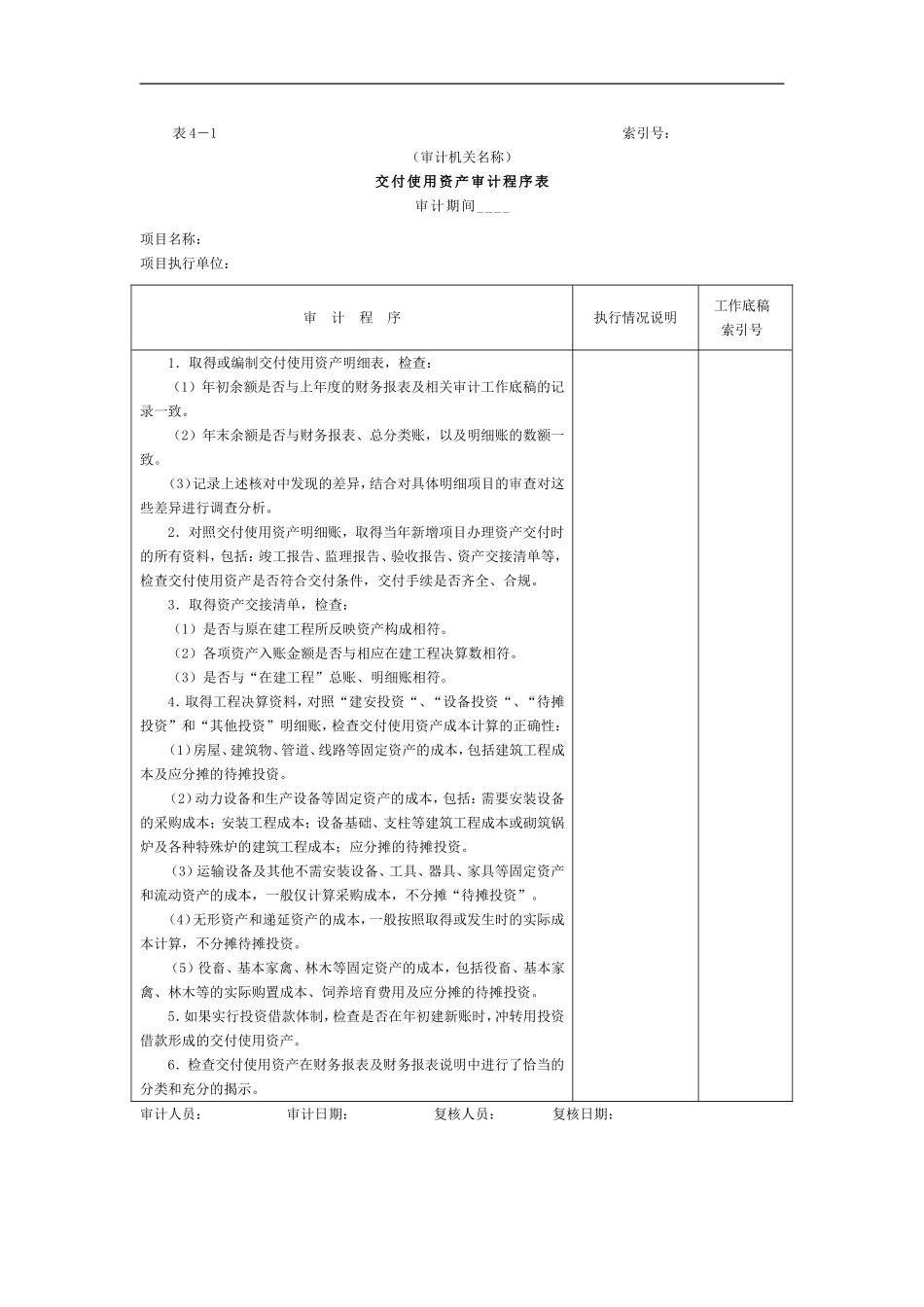 表4－1　　　　　　　　　　　　　　　　　　索引号：

（审计机关名称）

交付使用资产审计程序表

审计期间____

项目名称：

项目执行单位：

| 审　计　程　序 | 执行情况说明 | 工作底稿索引号 |
|---|---|---|
| 1．取得或编制交付使用资产明细表，检查：<br>（1）年初余额是否与上年度的财务报表及相关审计工作底稿的记录一致。<br>（2）年末余额是否与财务报表、总分类账，以及明细账的数额一致。<br>（3）记录上述核对中发现的差异，结合对具体明细项目的审查对这些差异进行调查分析。<br>2．对照交付使用资产明细账，取得当年新增项目办理资产交付时的所有资料，包括：竣工报告、监理报告、验收报告、资产交接清单等，检查交付使用资产是否符合交付条件，交付手续是否齐全、合规。<br>3．取得资产交接清单，检查：<br>（1）是否与原在建工程所反映资产构成相符。<br>（2）各项资产入账金额是否与相应在建工程决算数相符。<br>（3）是否与“在建工程”总账、明细账相符。<br>4．取得工程决算资料，对照“建安投资“、“设备投资“、“待摊投资”和“其他投资”明细账，检查交付使用资产成本计算的正确性：<br>（1）房屋、建筑物、管道、线路等固定资产的成本，包括建筑工程成本及应分摊的待摊投资。<br>（2）动力设备和生产设备等固定资产的成本，包括：需要安装设备的采购成本；安装工程成本；设备基础、支柱等建筑工程成本或砌筑锅炉及各种特殊炉的建筑工程成本；应分摊的待摊投资。<br>（3）运输设备及其他不需安装设备、工具、器具、家具等固定资产和流动资产的成本，一般仅计算采购成本，不分摊“待摊投资”。<br>（4）无形资产和递延资产的成本，一般按照取得或发生时的实际成本计算，不分摊待摊投资。<br>（5）役畜、基本家禽、林木等固定资产的成本，包括役畜、基本家禽、林木等的实际购置成本、饲养培育费用及应分摊的待摊投资。<br>5．如果实行投资借款体制，检查是否在年初建新账时，冲转用投资借款形成的交付使用资产。<br>6．检查交付使用资产在财务报表及财务报表说明中进行了恰当的分类和充分的揭示。 | | |

审计人员：　　　审计日期：　　　复核人员：　　　复核日期：